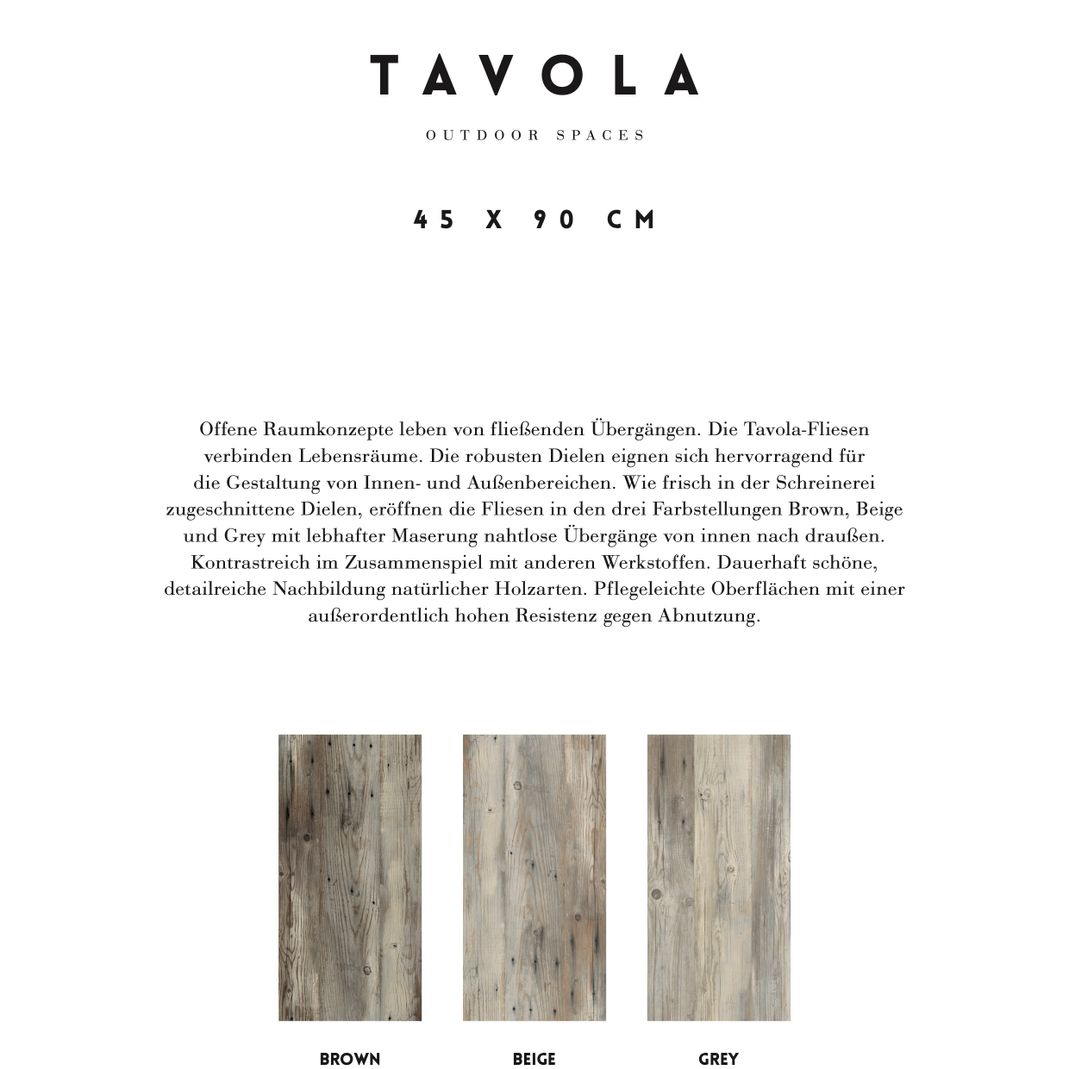 TAVOLA

OUTDOOR SPACES

45 X 90 CM

Offene Raumkonzepte leben von fließenden Übergängen. Die Tavola-Fliesen verbinden Lebensräume. Die robusten Dielen eignen sich hervorragend für die Gestaltung von Innen- und Außenbereichen. Wie frisch in der Schreinerei zugeschnittene Dielen, eröffnen die Fliesen in den drei Farbstellungen Brown, Beige und Grey mit lebhafter Maserung nahtlose Übergänge von innen nach draußen. Kontrastreich im Zusammenspiel mit anderen Werkstoffen. Dauerhaft schöne, detailreiche Nachbildung natürlicher Holzarten. Pflegeleichte Oberflächen mit einer außerordentlich hohen Resistenz gegen Abnutzung.

BROWN

BEIGE

GREY